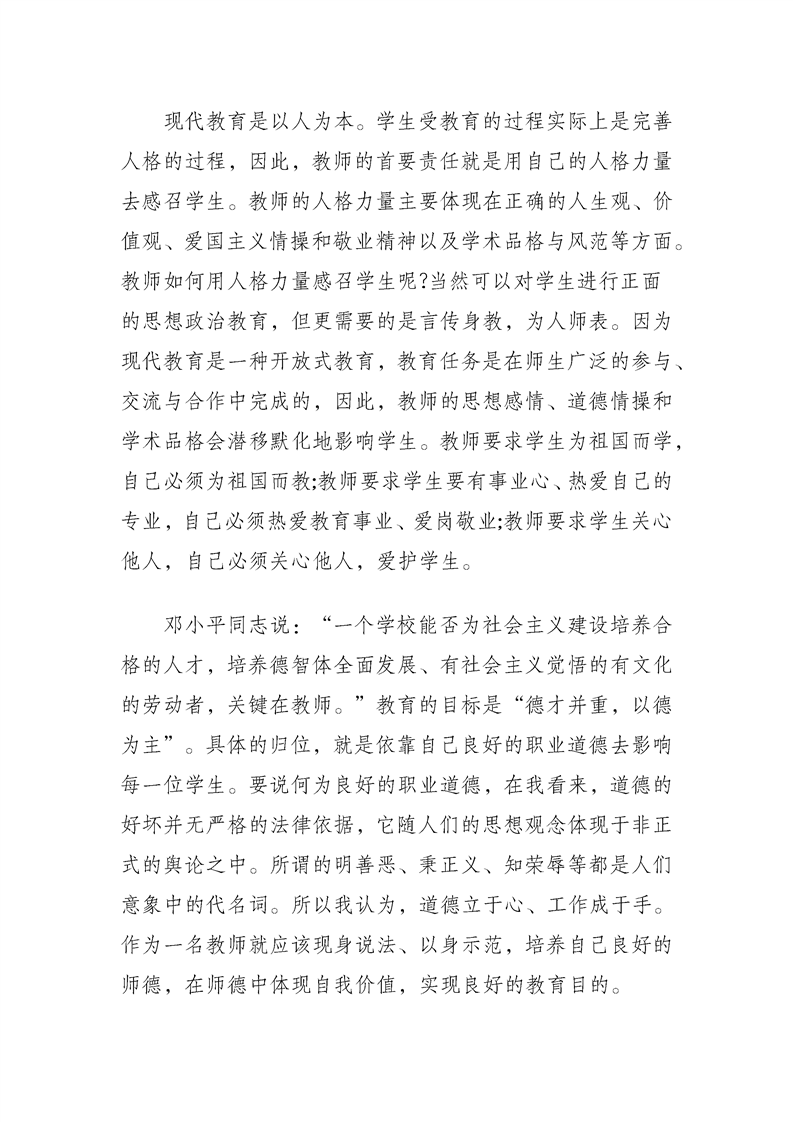 现代教育是以人为本。学生受教育的过程实际上是完善人格的过程，因此，教师的首要责任就是用自己的人格力量去感召学生。教师的人格力量主要体现在正确的人生观、价值观、爱国主义情操和敬业精神以及学术品格与风范等方面。教师如何用人格力量感召学生呢?当然可以对学生进行正面的思想政治教育，但更需要的是言传身教，为人师表。因为现代教育是一种开放式教育，教育任务是在师生广泛的参与、交流与合作中完成的，因此，教师的思想感情、道德情操和学术品格会潜移默化地影响学生。教师要求学生为祖国而学，自己必须为祖国而教;教师要求学生要有事业心、热爱自己的专业，自己必须热爱教育事业、爱岗敬业;教师要求学生关心他人，自己必须关心他人，爱护学生。

邓小平同志说：“一个学校能否为社会主义建设培养合格的人才，培养德智体全面发展、有社会主义觉悟的有文化的劳动者，关键在教师。”教育的目标是“德才并重，以德为主”。具体的归位，就是依靠自己良好的职业道德去影响每一位学生。要说何为良好的职业道德，在我看来，道德的好坏并无严格的法律依据，它随人们的思想观念体现于非正式的舆论之中。所谓的明善恶、秉正义、知荣辱等都是人们意象中的代名词。所以我认为，道德立于心、工作成于手。作为一名教师就应该现身说法、以身示范，培养自己良好的师德，在师德中体现自我价值，实现良好的教育目的。